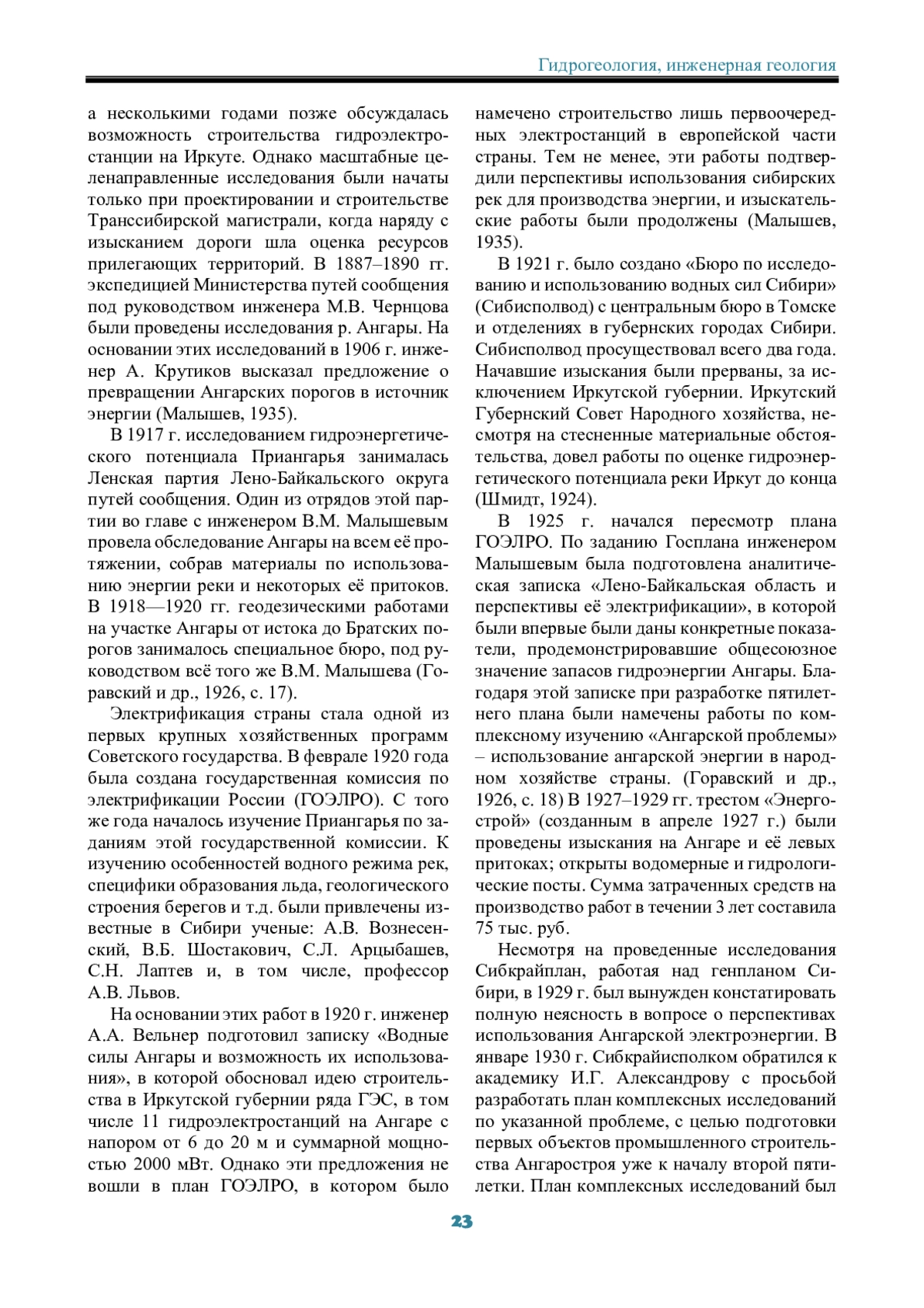 Гидрогеология, инженерная геология

а несколькими годами позже обсуждалась возможность строительства гидроэлектростанции на Иркуте. Однако масштабные целенаправленные исследования были начаты только при проектировании и строительстве Транссибирской магистрали, когда наряду с изысканием дороги шла оценка ресурсов прилегающих территорий. В 1887–1890 гг. экспедицией Министерства путей сообщения под руководством инженера М.В. Чернцова были проведены исследования р. Ангары. На основании этих исследований в 1906 г. инженер А. Крутиков высказал предложение о превращении Ангарских порогов в источник энергии (Малышев, 1935).

В 1917 г. исследованием гидроэнергетического потенциала Приангарья занималась Ленская партия Лено-Байкальского округа путей сообщения. Один из отрядов этой партии во главе с инженером В.М. Малышевым провела обследование Ангары на всем её протяжении, собрав материалы по использованию энергии реки и некоторых её притоков. В 1918—1920 гг. геодезическими работами на участке Ангары от истока до Братских порогов занималось специальное бюро, под руководством всё того же В.М. Малышева (Горавский и др., 1926, с. 17).

Электрификация страны стала одной из первых крупных хозяйственных программ Советского государства. В феврале 1920 года была создана государственная комиссия по электрификации России (ГОЭЛРО). С того же года началось изучение Приангарья по заданиям этой государственной комиссии. К изучению особенностей водного режима рек, специфики образования льда, геологического строения берегов и т.д. были привлечены известные в Сибири ученые: А.В. Вознесенский, В.Б. Шостакович, С.Л. Арцыбашев, С.Н. Лаптев и, в том числе, профессор А.В. Львов.

На основании этих работ в 1920 г. инженер А.А. Вельнер подготовил записку «Водные силы Ангары и возможность их использования», в которой обосновал идею строительства в Иркутской губернии ряда ГЭС, в том числе 11 гидроэлектростанций на Ангаре с напором от 6 до 20 м и суммарной мощностью 2000 мВт. Однако эти предложения не вошли в план ГОЭЛРО, в котором было намечено строительство лишь первоочередных электростанций в европейской части страны. Тем не менее, эти работы подтвердили перспективы использования сибирских рек для производства энергии, и изыскательские работы были продолжены (Малышев, 1935).

В 1921 г. было создано «Бюро по исследованию и использованию водных сил Сибири» (Сибисполвод) с центральным бюро в Томске и отделениях в губернских городах Сибири. Сибисполвод просуществовал всего два года. Начавшие изыскания были прерваны, за исключением Иркутской губернии. Иркутский Губернский Совет Народного хозяйства, несмотря на стесненные материальные обстоятельства, довел работы по оценке гидроэнергетического потенциала реки Иркут до конца (Шмидт, 1924).

В 1925 г. начался пересмотр плана ГОЭЛРО. По заданию Госплана инженером Малышевым была подготовлена аналитическая записка «Лено-Байкальская область и перспективы её электрификации», в которой были впервые были даны конкретные показатели, продемонстрировавшие общесоюзное значение запасов гидроэнергии Ангары. Благодаря этой записке при разработке пятилетнего плана были намечены работы по комплексному изучению «Ангарской проблемы» – использование ангарской энергии в народном хозяйстве страны. (Горавский и др., 1926, с. 18) В 1927–1929 гг. трестом «Энергострой» (созданным в апреле 1927 г.) были проведены изыскания на Ангаре и её левых притоках; открыты водомерные и гидрологические посты. Сумма затраченных средств на производство работ в течении 3 лет составила 75 тыс. руб.

Несмотря на проведенные исследования Сибкрайплан, работая над генпланом Сибири, в 1929 г. был вынужден констатировать полную неясность в вопросе о перспективах использования Ангарской электроэнергии. В январе 1930 г. Сибкрайисполком обратился к академику И.Г. Александрову с просьбой разработать план комплексных исследований по указанной проблеме, с целью подготовки первых объектов промышленного строительства Ангаростроя уже к началу второй пятилетки. План комплексных исследований был

23